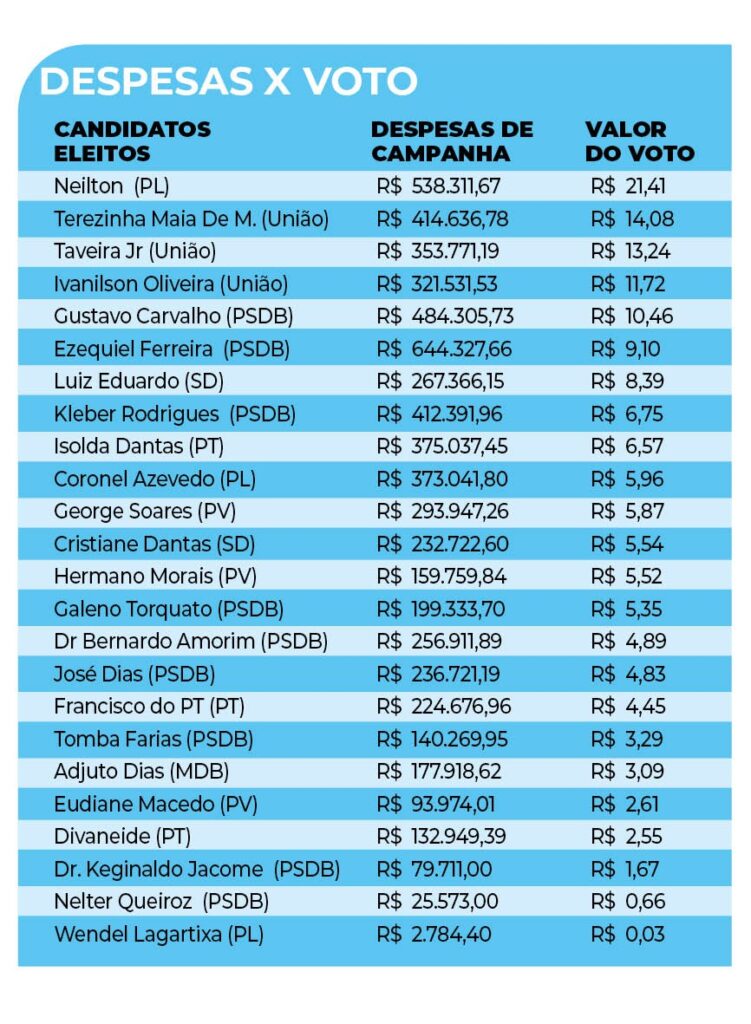 DESPESAS X VOTO

| CANDIDATOS ELEITOS | DESPESAS DE CAMPANHA | VALOR DO VOTO |
|---|---|---|
| Neilton (PL) | R$ 538.311,67 | R$ 21,41 |
| Terezinha Maia De M. (União) | R$ 414.636,78 | R$ 14,08 |
| Taveira Jr (União) | R$ 353.771,19 | R$ 13,24 |
| Ivanilson Oliveira (União) | R$ 321.531,53 | R$ 11,72 |
| Gustavo Carvalho (PSDB) | R$ 484.305,73 | R$ 10,46 |
| Ezequiel Ferreira (PSDB) | R$ 644.327,66 | R$ 9,10 |
| Luiz Eduardo (SD) | R$ 267.366,15 | R$ 8,39 |
| Kleber Rodrigues (PSDB) | R$ 412.391,96 | R$ 6,75 |
| Isolda Dantas (PT) | R$ 375.037,45 | R$ 6,57 |
| Coronel Azevedo (PL) | R$ 373.041,80 | R$ 5,96 |
| George Soares (PV) | R$ 293.947,26 | R$ 5,87 |
| Cristiane Dantas (SD) | R$ 232.722,60 | R$ 5,54 |
| Hermano Morais (PV) | R$ 159.759,84 | R$ 5,52 |
| Galeno Torquato (PSDB) | R$ 199.333,70 | R$ 5,35 |
| Dr Bernardo Amorim (PSDB) | R$ 256.911,89 | R$ 4,89 |
| José Dias (PSDB) | R$ 236.721,19 | R$ 4,83 |
| Francisco do PT (PT) | R$ 224.676,96 | R$ 4,45 |
| Tomba Farias (PSDB) | R$ 140.269,95 | R$ 3,29 |
| Adjuto Dias (MDB) | R$ 177.918,62 | R$ 3,09 |
| Eudiane Macedo (PV) | R$ 93.974,01 | R$ 2,61 |
| Divaneide (PT) | R$ 132.949,39 | R$ 2,55 |
| Dr. Keginaldo Jacome (PSDB) | R$ 79.711,00 | R$ 1,67 |
| Nelter Queiroz (PSDB) | R$ 25.573,00 | R$ 0,66 |
| Wendel Lagartixa (PL) | R$ 2.784,40 | R$ 0,03 |